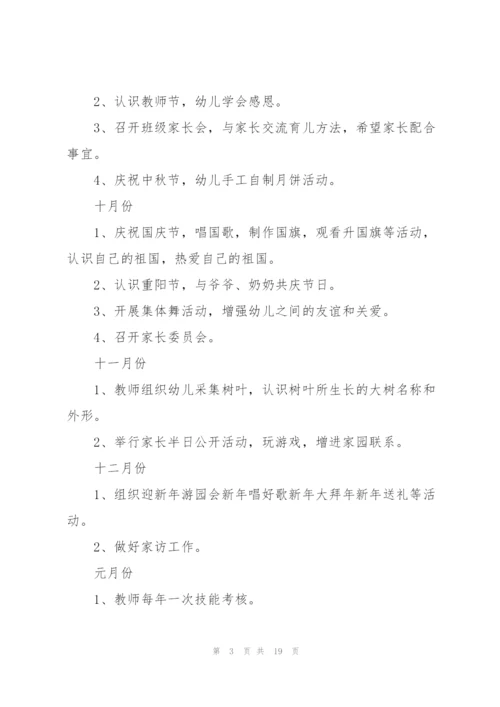 2、认识教师节，幼儿学会感恩。

3、召开班级家长会，与家长交流育儿方法，希望家长配合事宜。

4、庆祝中秋节，幼儿手工自制月饼活动。

十月份

1、庆祝国庆节，唱国歌，制作国旗，观看升国旗等活动，认识自己的祖国，热爱自己的祖国。

2、认识重阳节，与爷爷、奶奶共庆节日。

3、开展集体舞活动，增强幼儿之间的友谊和关爱。

4、召开家长委员会。

十一月份

1、教师组织幼儿采集树叶，认识树叶所生长的大树名称和外形。

2、举行家长半日公开活动，玩游戏，增进家园联系。

十二月份

1、组织迎新年游园会新年唱好歌新年大拜年新年送礼等活动。

2、做好家访工作。

元月份

1、教师每年一次技能考核。

第 3 页 共 19 页